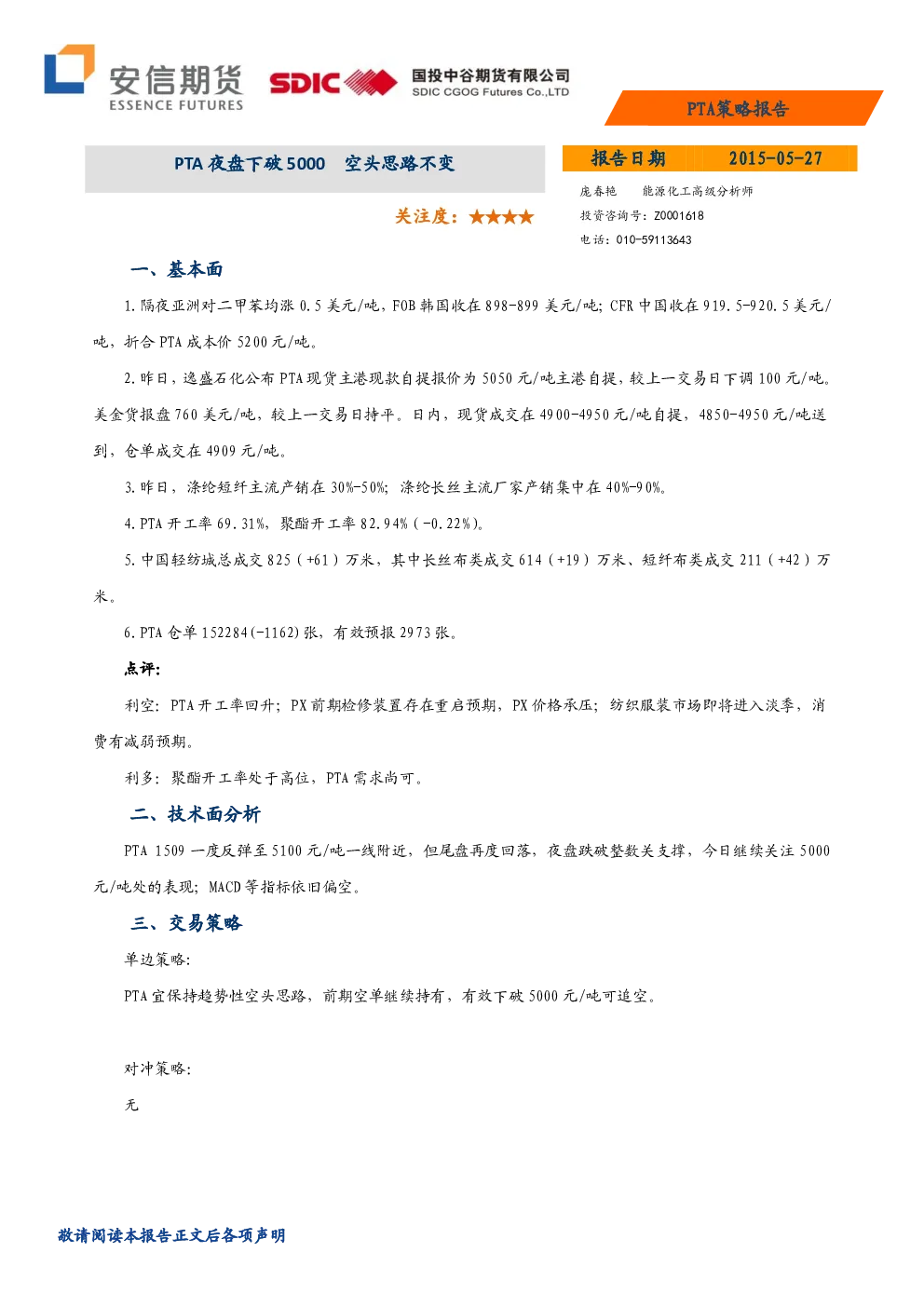 安信期货
ESSENCE FUTURES

SDIC 国投中谷期货有限公司
SDIC CGOG Futures Co.,LTD

PTA策略报告

PTA 夜盘下破 5000 空头思路不变

关注度：★★★★

报告日期 2015-05-27

庞春艳 能源化工高级分析师
投资咨询号：Z0001618
电话：010-59113643

一、基本面

1. 隔夜亚洲对二甲苯均涨 0.5 美元/吨，FOB 韩国收在 898-899 美元/吨；CFR 中国收在 919.5-920.5 美元/吨，折合 PTA 成本价 5200 元/吨。

2. 昨日，逸盛石化公布 PTA 现货主港现款自提报价为 5050 元/吨主港自提，较上一交易日下调 100 元/吨。美金货报盘 760 美元/吨，较上一交易日持平。日内，现货成交在 4900-4950 元/吨自提，4850-4950 元/吨送到，仓单成交在 4909 元/吨。

3. 昨日，涤纶短纤主流产销在 30%-50%；涤纶长丝主流厂家产销集中在 40%-90%。

4. PTA 开工率 69.31%，聚酯开工率 82.94%（-0.22%）。

5. 中国轻纺城总成交 825（+61）万米，其中长丝布类成交 614（+19）万米、短纤布类成交 211（+42）万米。

6. PTA 仓单 152284(-1162) 张，有效预报 2973 张。

点评：

利空：PTA 开工率回升；PX 前期检修装置存在重启预期，PX 价格承压；纺织服装市场即将进入淡季，消费有减弱预期。

利多：聚酯开工率处于高位，PTA 需求尚可。

二、技术面分析

PTA 1509 一度反弹至 5100 元/吨一线附近，但尾盘再度回落，夜盘跌破整数关支撑，今日继续关注 5000 元/吨处的表现；MACD 等指标依旧偏空。

三、交易策略

单边策略：

PTA 宜保持趋势性空头思路，前期空单继续持有，有效下破 5000 元/吨可追空。

对冲策略：

无

敬请阅读本报告正文后各项声明